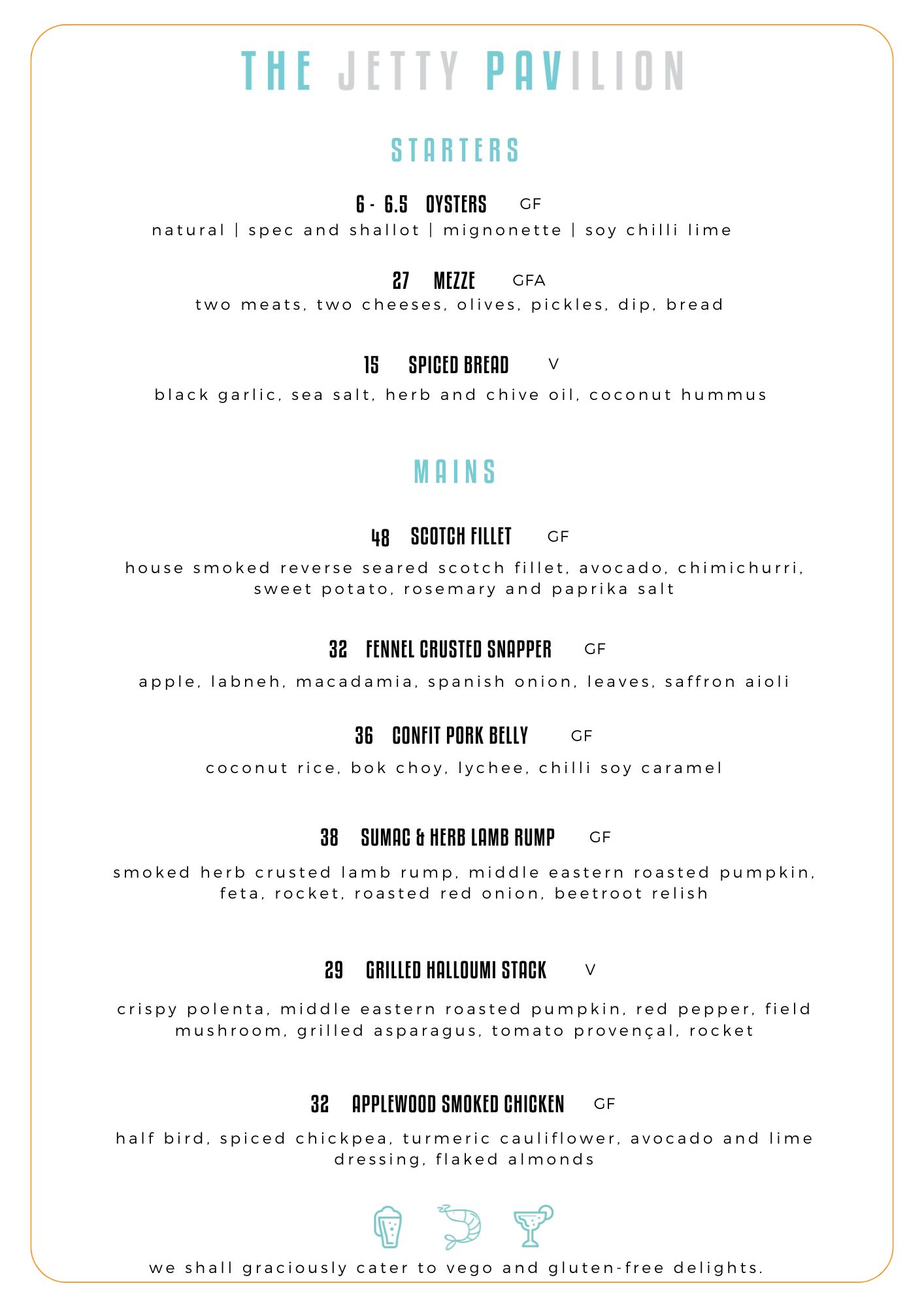 THE JETTY PAVILION

STARTERS

6 - 6.5 OYSTERS GF
natural | spec and shallot | mignonette | soy chilli lime

27 MEZZE GFA
two meats, two cheeses, olives, pickles, dip, bread

15 SPICED BREAD V
black garlic, sea salt, herb and chive oil, coconut hummus

MAINS

48 SCOTCH FILLET GF
house smoked reverse seared scotch fillet, avocado, chimichurri, sweet potato, rosemary and paprika salt

32 FENNEL CRUSTED SNAPPER GF
apple, labneh, macadamia, spanish onion, leaves, saffron aioli

36 CONFIT PORK BELLY GF
coconut rice, bok choy, lychee, chilli soy caramel

38 SUMAC & HERB LAMB RUMP GF
smoked herb crusted lamb rump, middle eastern roasted pumpkin, feta, rocket, roasted red onion, beetroot relish

29 GRILLED HALLOUMI STACK V
crispy polenta, middle eastern roasted pumpkin, red pepper, field mushroom, grilled asparagus, tomato provençal, rocket

32 APPLEWOOD SMOKED CHICKEN GF
half bird, spiced chickpea, turmeric cauliflower, avocado and lime dressing, flaked almonds

we shall graciously cater to vego and gluten-free delights.